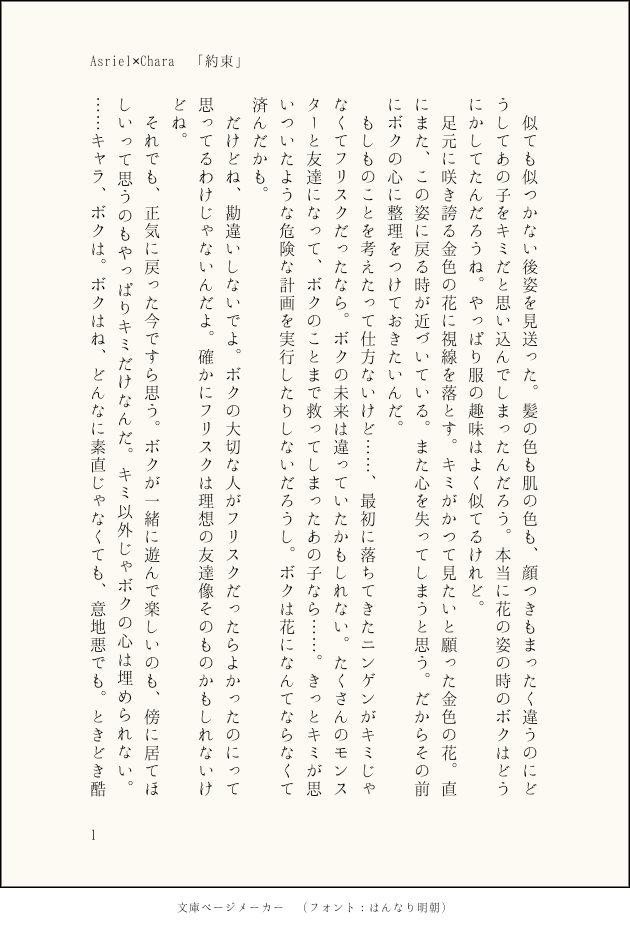 Asriel×Chara　「約束」

似ても似つかない後姿を見送った。髪の色も肌の色も、顔つきもまったく違うのにどうしてあの子をキミだと思い込んでしまったんだろう。本当に花の姿の時のボクはどうにかしてたんだろうね。やっぱり服の趣味はよく似てるけれど。

足元に咲き誇る金色の花に視線を落とす。キミがかつて見たいと願った金色の花。直にまた、この姿に戻る時が近づいている。また心を失ってしまうと思う。だからその前にボクの心に整理をつけておきたいんだ。

もしものことを考えたって仕方ないけど……、最初に落ちてきたニンゲンがキミじゃなくてフリスクだったなら。ボクの未来は違っていたかもしれない。たくさんのモンスターと友達になって、ボクのことまで救ってしまったあの子なら……。きっとキミが思いついたような危険な計画を実行したりしないだろうし。ボクは花になんてならなくて済んだかも。

だけどね、勘違いしないでよ。ボクの大切な人がフリスクだったらよかったのにって思ってるわけじゃないんだよ。確かにフリスクは理想の友達像そのものかもしれないけどね。

それでも、正気に戻った今ですら思う。ボクが一緒に遊んで楽しいのも、傍に居てほしいって思うのもやっぱりキミだけなんだ。キミ以外じゃボクの心は埋められない。

……キャラ、ボクは。ボクはね、どんなに素直じゃなくても、意地悪でも。ときどき酷

1

文庫ページメーカー　（フォント：はんなり明朝）